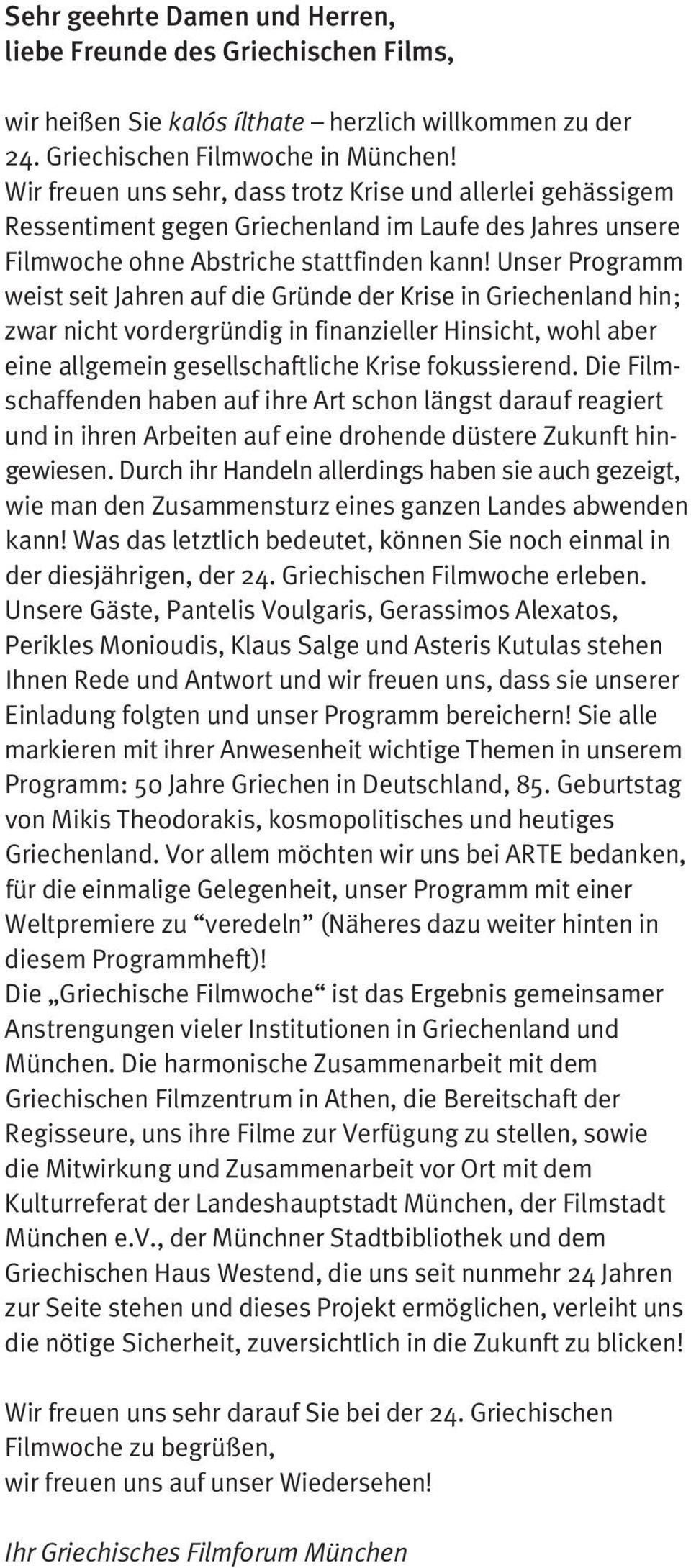 Sehr geehrte Damen und Herren,
liebe Freunde des Griechischen Films,

wir heißen Sie kalós ílthate – herzlich willkommen zu der 24. Griechischen Filmwoche in München!
Wir freuen uns sehr, dass trotz Krise und allerlei gehässigem Ressentiment gegen Griechenland im Laufe des Jahres unsere Filmwoche ohne Abstriche stattfinden kann! Unser Programm weist seit Jahren auf die Gründe der Krise in Griechenland hin; zwar nicht vordergründig in finanzieller Hinsicht, wohl aber eine allgemein gesellschaftliche Krise fokussierend. Die Filmschaffenden haben auf ihre Art schon längst darauf reagiert und in ihren Arbeiten auf eine drohende düstere Zukunft hingewiesen. Durch ihr Handeln allerdings haben sie auch gezeigt, wie man den Zusammensturz eines ganzen Landes abwenden kann! Was das letztlich bedeutet, können Sie noch einmal in der diesjährigen, der 24. Griechischen Filmwoche erleben. Unsere Gäste, Pantelis Voulgaris, Gerassimos Alexatos, Perikles Monioudis, Klaus Salge und Asteris Kutulas stehen Ihnen Rede und Antwort und wir freuen uns, dass sie unserer Einladung folgten und unser Programm bereichern! Sie alle markieren mit ihrer Anwesenheit wichtige Themen in unserem Programm: 50 Jahre Griechen in Deutschland, 85. Geburtstag von Mikis Theodorakis, kosmopolitisches und heutiges Griechenland. Vor allem möchten wir uns bei ARTE bedanken, für die einmalige Gelegenheit, unser Programm mit einer Weltpremiere zu “veredeln” (Näheres dazu weiter hinten in diesem Programmheft)!
Die „Griechische Filmwoche“ ist das Ergebnis gemeinsamer Anstrengungen vieler Institutionen in Griechenland und München. Die harmonische Zusammenarbeit mit dem Griechischen Filmzentrum in Athen, die Bereitschaft der Regisseure, uns ihre Filme zur Verfügung zu stellen, sowie die Mitwirkung und Zusammenarbeit vor Ort mit dem Kulturreferat der Landeshauptstadt München, der Filmstadt München e.V., der Münchner Stadtbibliothek und dem Griechischen Haus Westend, die uns seit nunmehr 24 Jahren zur Seite stehen und dieses Projekt ermöglichen, verleiht uns die nötige Sicherheit, zuversichtlich in die Zukunft zu blicken!

Wir freuen uns sehr darauf Sie bei der 24. Griechischen Filmwoche zu begrüßen,
wir freuen uns auf unser Wiedersehen!

Ihr Griechisches Filmforum München